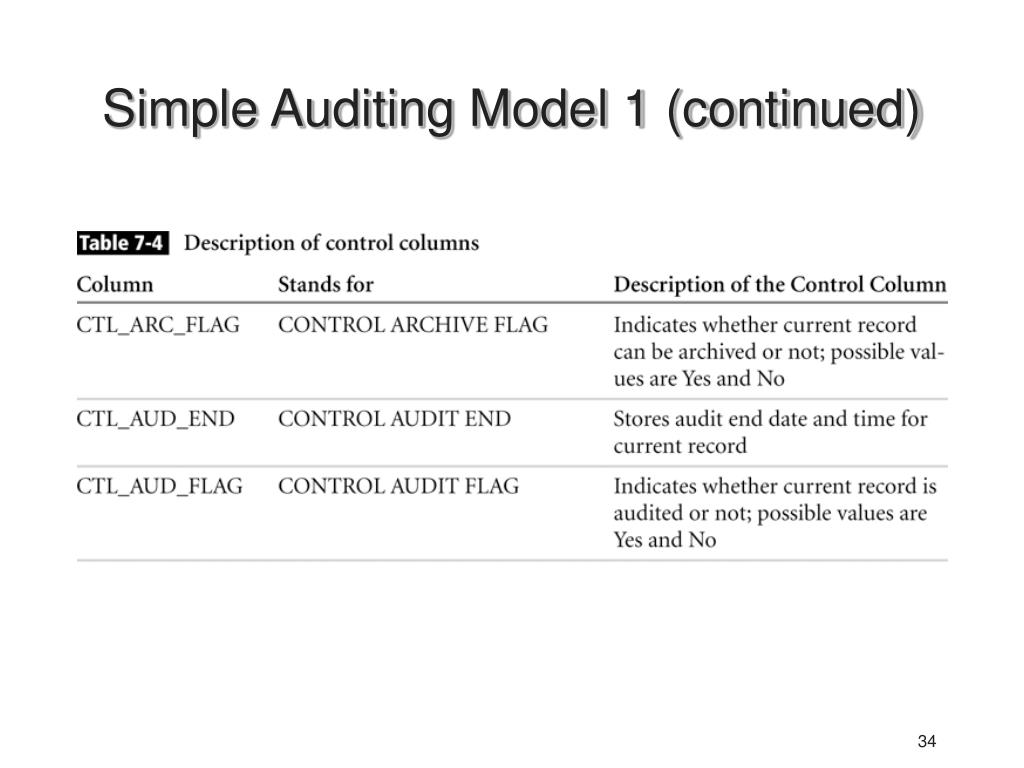 Simple Auditing Model 1 (continued)

Table 7-4 Description of control columns

| Column | Stands for | Description of the Control Column |
|---|---|---|
| CTL_ARC_FLAG | CONTROL ARCHIVE FLAG | Indicates whether current record can be archived or not; possible values are Yes and No |
| CTL_AUD_END | CONTROL AUDIT END | Stores audit end date and time for current record |
| CTL_AUD_FLAG | CONTROL AUDIT FLAG | Indicates whether current record is audited or not; possible values are Yes and No |

34